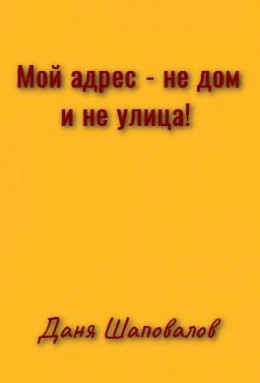 Мой адрес - не дом и не улица!

Даня Шаповалов